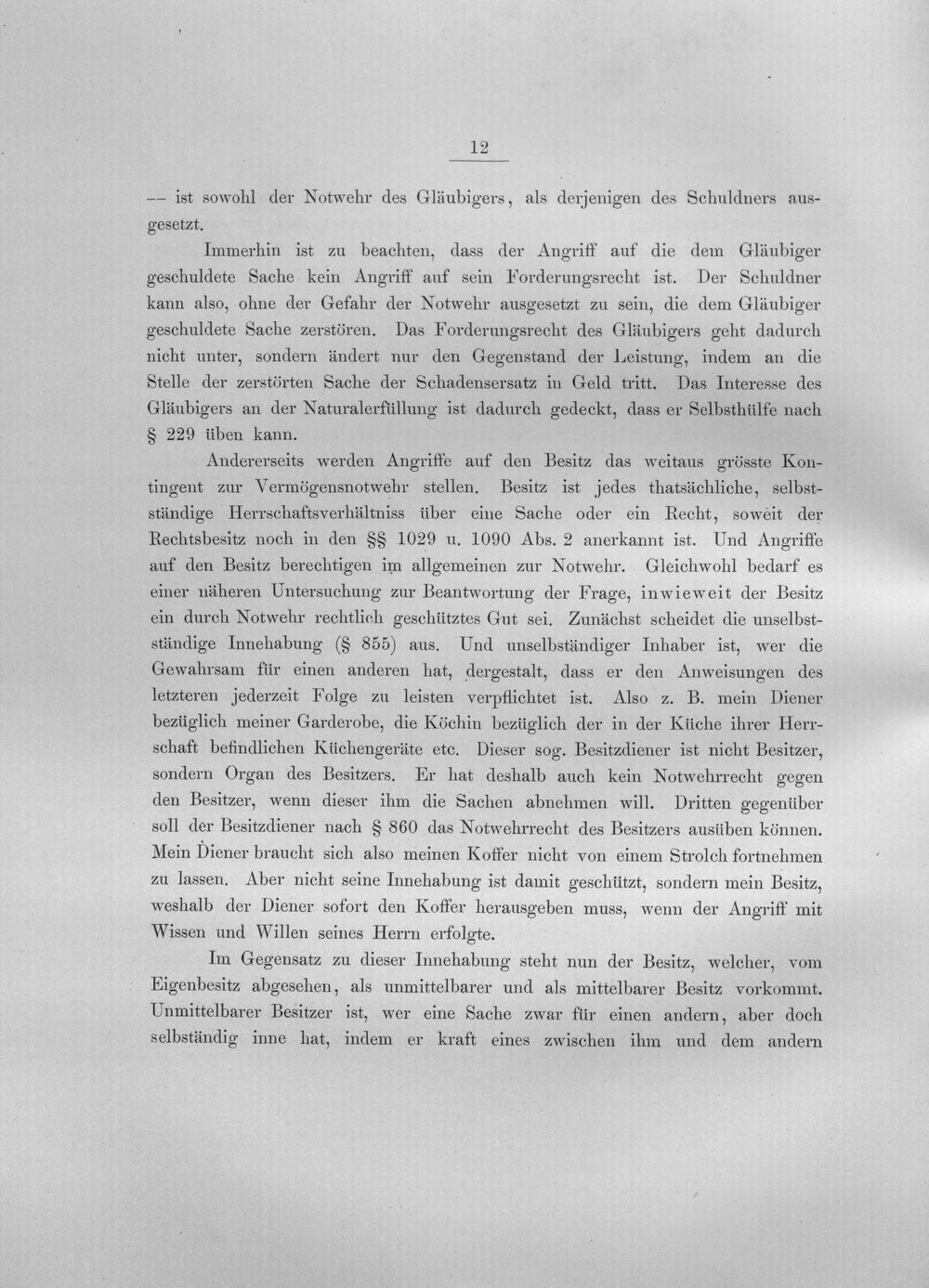 12

-- ist sowohl der Notwehr des Gläubigers, als derjenigen des Schuldners ausgesetzt.

Immerhin ist zu beachten, dass der Angriff auf die dem Gläubiger geschuldete Sache kein Angriff auf sein Forderungsrecht ist. Der Schuldner kann also, ohne der Gefahr der Notwehr ausgesetzt zu sein, die dem Gläubiger geschuldete Sache zerstören. Das Forderungsrecht des Gläubigers geht dadurch nicht unter, sondern ändert nur den Gegenstand der Leistung, indem an die Stelle der zerstörten Sache der Schadensersatz in Geld tritt. Das Interesse des Gläubigers an der Naturalerfüllung ist dadurch gedeckt, dass er Selbsthülfe nach § 229 üben kann.

Andererseits werden Angriffe auf den Besitz das weitaus grösste Kontingent zur Vermögensnotwehr stellen. Besitz ist jedes thatsächliche, selbstständige Herrschaftsverhältniss über eine Sache oder ein Recht, soweit der Rechtsbesitz noch in den §§ 1029 u. 1090 Abs. 2 anerkannt ist. Und Angriffe auf den Besitz berechtigen im allgemeinen zur Notwehr. Gleichwohl bedarf es einer näheren Untersuchung zur Beantwortung der Frage, inwieweit der Besitz ein durch Notwehr rechtlich geschütztes Gut sei. Zunächst scheidet die unselbstständige Innehabung (§ 855) aus. Und unselbständiger Inhaber ist, wer die Gewahrsam für einen anderen hat, dergestalt, dass er den Anweisungen des letzteren jederzeit Folge zu leisten verpflichtet ist. Also z. B. mein Diener bezüglich meiner Garderobe, die Köchin bezüglich der in der Küche ihrer Herrschaft befindlichen Küchengeräte etc. Dieser sog. Besitzdiener ist nicht Besitzer, sondern Organ des Besitzers. Er hat deshalb auch kein Notwehrrecht gegen den Besitzer, wenn dieser ihm die Sachen abnehmen will. Dritten gegenüber soll der Besitzdiener nach § 860 das Notwehrrecht des Besitzers ausüben können. Mein Diener braucht sich also meinen Koffer nicht von einem Strolch fortnehmen zu lassen. Aber nicht seine Innehabung ist damit geschützt, sondern mein Besitz, weshalb der Diener sofort den Koffer herausgeben muss, wenn der Angriff mit Wissen und Willen seines Herrn erfolgte.

Im Gegensatz zu dieser Innehabung steht nun der Besitz, welcher, vom Eigenbesitz abgesehen, als unmittelbarer und als mittelbarer Besitz vorkommt. Unmittelbarer Besitzer ist, wer eine Sache zwar für einen andern, aber doch selbständig inne hat, indem er kraft eines zwischen ihm und dem andern